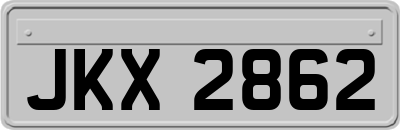 JKX 2862